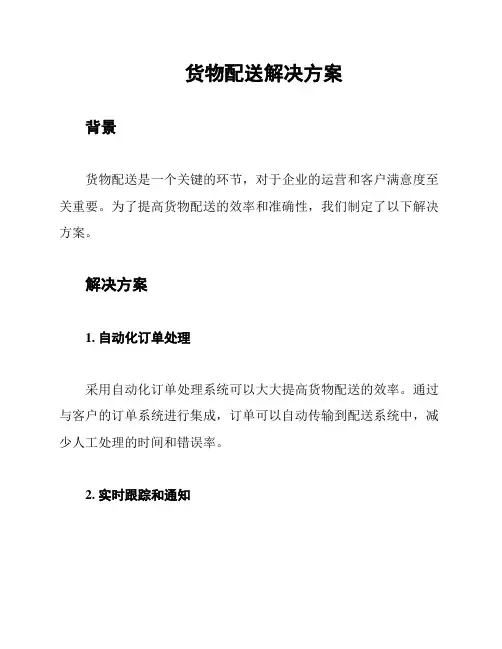 货物配送解决方案

背景

货物配送是一个关键的环节，对于企业的运营和客户满意度至关重要。为了提高货物配送的效率和准确性，我们制定了以下解决方案。

解决方案

1. 自动化订单处理

采用自动化订单处理系统可以大大提高货物配送的效率。通过与客户的订单系统进行集成，订单可以自动传输到配送系统中，减少人工处理的时间和错误率。

2. 实时跟踪和通知